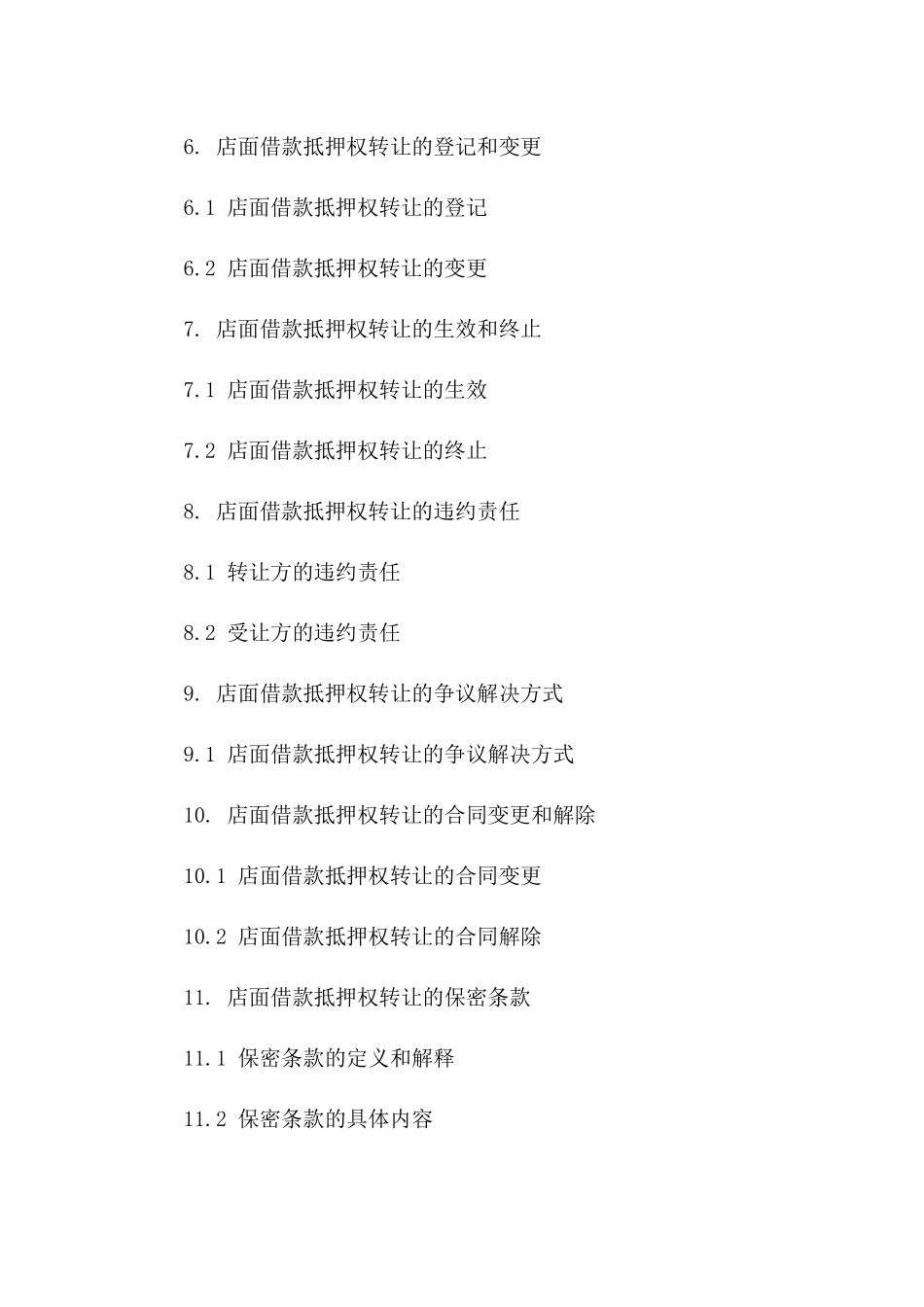 6. 店面借款抵押权转让的登记和变更

6.1 店面借款抵押权转让的登记

6.2 店面借款抵押权转让的变更

7. 店面借款抵押权转让的生效和终止

7.1 店面借款抵押权转让的生效

7.2 店面借款抵押权转让的终止

8. 店面借款抵押权转让的违约责任

8.1 转让方的违约责任

8.2 受让方的违约责任

9. 店面借款抵押权转让的争议解决方式

9.1 店面借款抵押权转让的争议解决方式

10. 店面借款抵押权转让的合同变更和解除

10.1 店面借款抵押权转让的合同变更

10.2 店面借款抵押权转让的合同解除

11. 店面借款抵押权转让的保密条款

11.1 保密条款的定义和解释

11.2 保密条款的具体内容